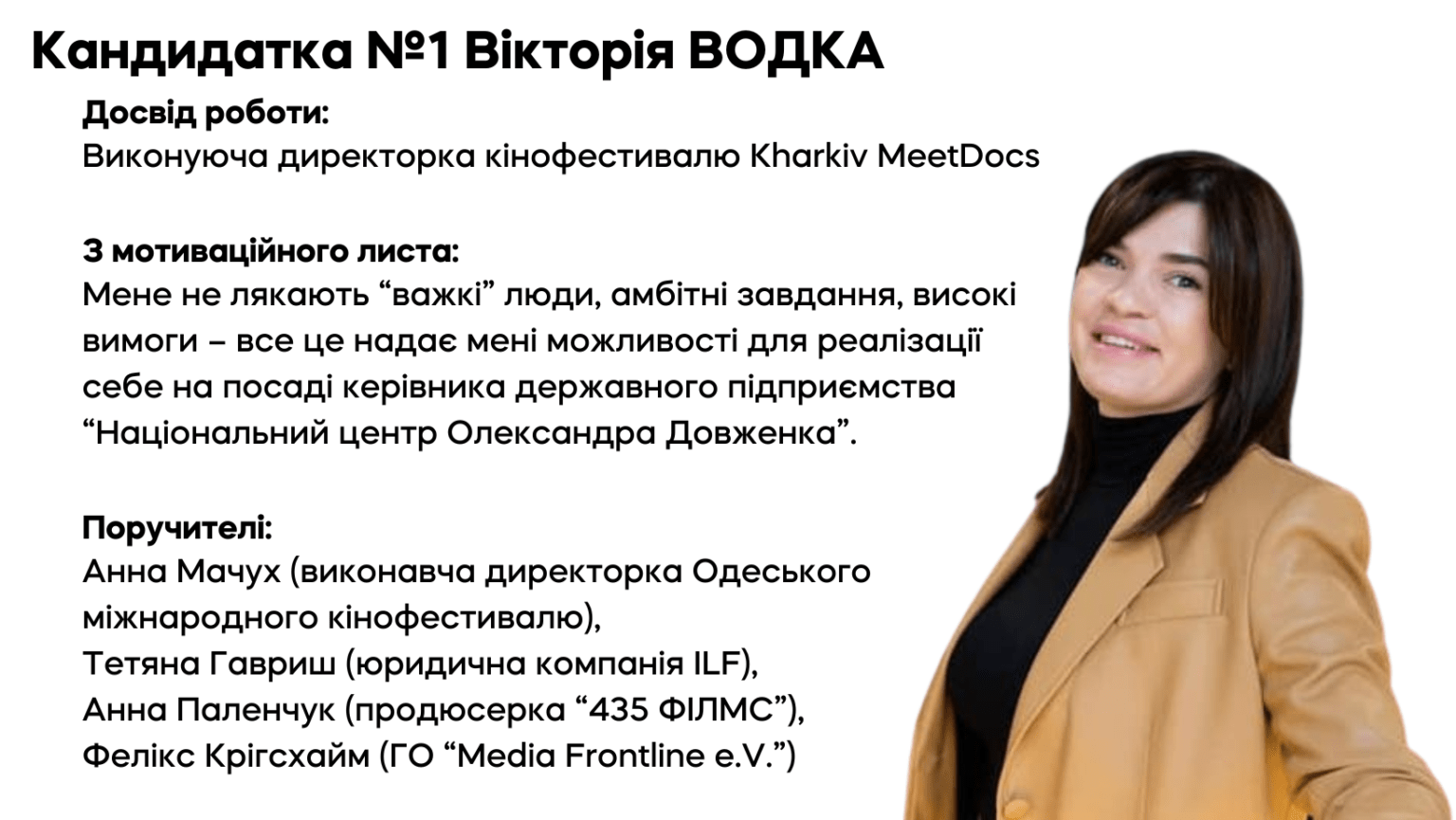 Кандидатка №1 Вікторія ВОДКА

Досвід роботи:
Виконуюча директорка кінофестивалю Kharkiv MeetDocs

З мотиваційного листа:
Мене не лякають “важкі” люди, амбітні завдання, високі вимоги – все це надає мені можливості для реалізації себе на посаді керівника державного підприємства “Національний центр Олександра Довженка”.

Поручителі:
Анна Мачух (виконавча директорка Одеського міжнародного кінофестивалю),
Тетяна Гавриш (юридична компанія ILF),
Анна Паленчук (продюсерка “435 ФІЛМС”),
Фелікс Крігсхайм (ГО “Media Frontline e.V.”)